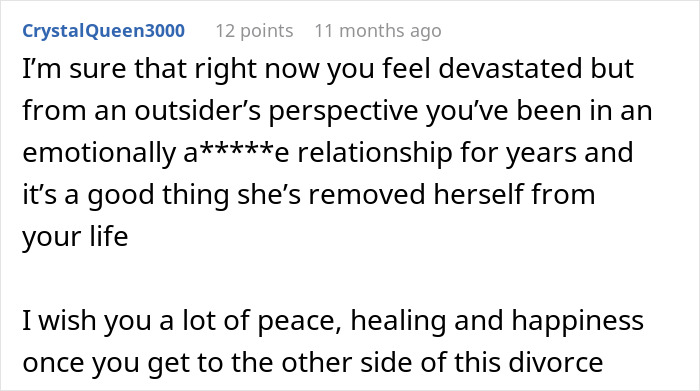 CrystalQueen3000 12 points 11 months ago

I'm sure that right now you feel devastated but from an outsider's perspective you've been in an emotionally a*****e relationship for years and it's a good thing she's removed herself from your life

I wish you a lot of peace, healing and happiness once you get to the other side of this divorce